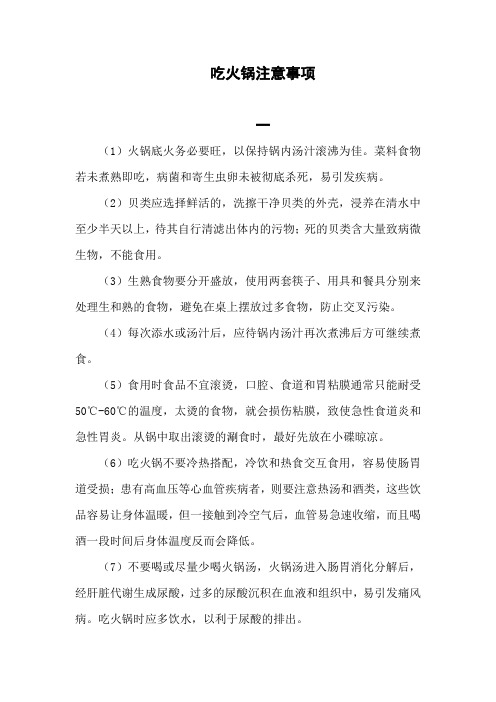 吃火锅注意事项

一

（1）火锅底火务必要旺，以保持锅内汤汁滚沸为佳。菜料食物若未煮熟即吃，病菌和寄生虫卵未被彻底杀死，易引发疾病。

（2）贝类应选择鲜活的，洗擦干净贝类的外壳，浸养在清水中至少半天以上，待其自行清滤出体内的污物；死的贝类含大量致病微生物，不能食用。

（3）生熟食物要分开盛放，使用两套筷子、用具和餐具分别来处理生和熟的食物，避免在桌上摆放过多食物，防止交叉污染。

（4）每次添水或汤汁后，应待锅内汤汁再次煮沸后方可继续煮食。

（5）食用时食品不宜滚烫，口腔、食道和胃粘膜通常只能耐受50℃-60℃的温度，太烫的食物，就会损伤粘膜，致使急性食道炎和急性胃炎。从锅中取出滚烫的涮食时，最好先放在小碟晾凉。

（6）吃火锅不要冷热搭配，冷饮和热食交互食用，容易使肠胃道受损；患有高血压等心血管疾病者，则要注意热汤和酒类，这些饮品容易让身体温暖，但一接触到冷空气后，血管易急速收缩，而且喝酒一段时间后身体温度反而会降低。

（7）不要喝或尽量少喝火锅汤，火锅汤进入肠胃消化分解后，经肝脏代谢生成尿酸，过多的尿酸沉积在血液和组织中，易引发痛风病。吃火锅时应多饮水，以利于尿酸的排出。